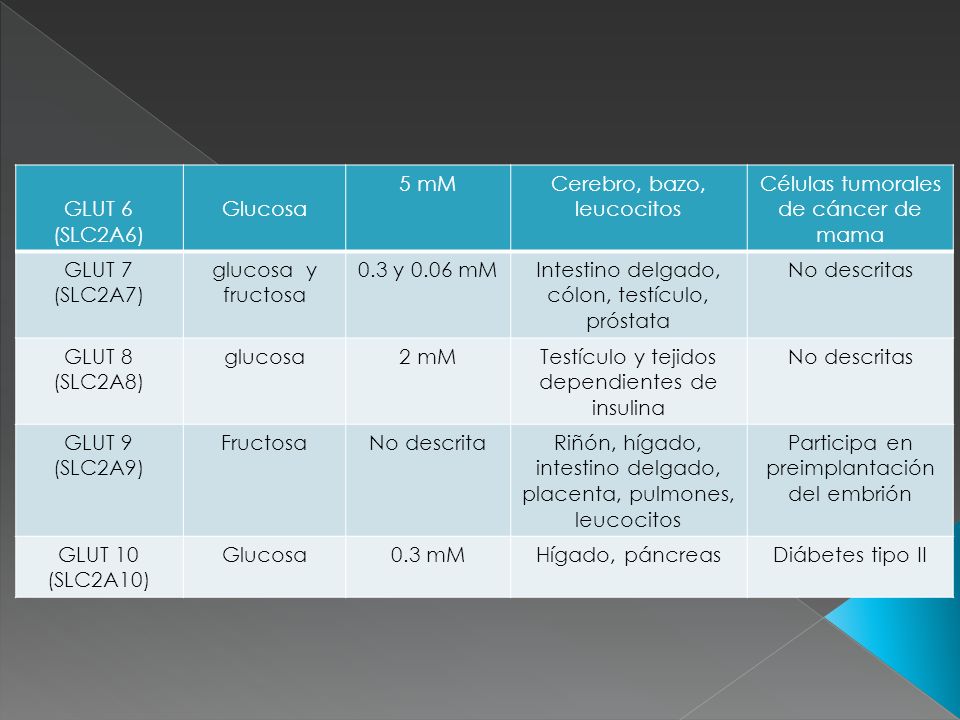 | GLUT 6 (SLC2A6) | Glucosa | 5 mM | Cerebro, bazo, leucocitos | Células tumorales de cáncer de mama |
|---|---|---|---|---|
| GLUT 7 (SLC2A7) | glucosa y fructosa | 0.3 y 0.06 mM | Intestino delgado, cólon, testículo, próstata | No descritas |
| GLUT 8 (SLC2A8) | glucosa | 2 mM | Testículo y tejidos dependientes de insulina | No descritas |
| GLUT 9 (SLC2A9) | Fructosa | No descrita | Riñón, hígado, intestino delgado, placenta, pulmones, leucocitos | Participa en preimplantación del embrión |
| GLUT 10 (SLC2A10) | Glucosa | 0.3 mM | Hígado, páncreas | Diábetes tipo II |